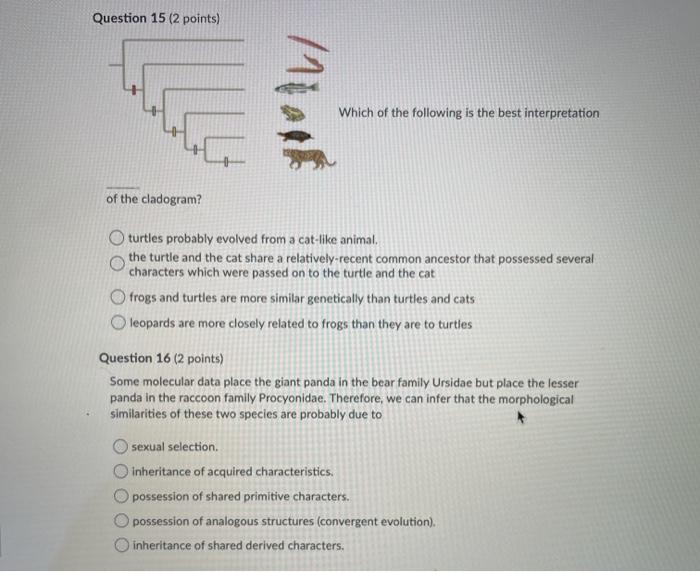 Question 15 (2 points)

Which of the following is the best interpretation

of the cladogram?

turtles probably evolved from a cat-like animal.

the turtle and the cat share a relatively-recent common ancestor that possessed several characters which were passed on to the turtle and the cat

frogs and turtles are more similar genetically than turtles and cats

leopards are more closely related to frogs than they are to turtles

Question 16 (2 points)

Some molecular data place the giant panda in the bear family Ursidae but place the lesser panda in the raccoon family Procyonidae. Therefore, we can infer that the morphological similarities of these two species are probably due to

sexual selection.

inheritance of acquired characteristics.

possession of shared primitive characters.

possession of analogous structures (convergent evolution).

inheritance of shared derived characters.